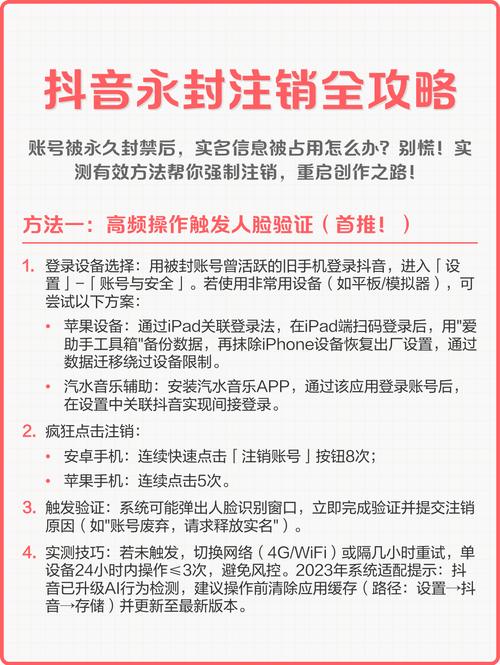 抖音永封注销全攻略

账号被永久封禁后，实名信息被占用怎么办？别慌！实测有效方法帮你强制注销，重启创作之路！

方法一：高频操作触发人脸验证（首推！）

1. 登录设备选择：用被封账号曾活跃的旧手机登录抖音，进入「设置」-「账号与安全」。若使用非常用设备（如平板/模拟器），可尝试以下方案：

• 苹果设备：通过iPad关联登录法，在iPad端扫码登录后，用"爱助手工具箱"备份数据，再抹除iPhone设备恢复出厂设置，通过数据迁移绕过设备限制。

• 汽水音乐辅助：安装汽水音乐APP，通过该应用登录账号后，在设置中关联抖音实现间接登录。

2. 疯狂点击注销：

• 安卓手机：连续快速点击「注销账号」按钮8次；

• 苹果手机：连续点击5次。

3. 触发验证：系统可能弹出人脸识别窗口，立即完成验证并提交注销原因（如"账号废弃，请求释放实名"）。

4. 实测技巧：若未触发，切换网络（4G/WiFi）或隔几小时重试，单设备24小时内操作≤3次，避免风控。2023年系统适配提示：抖音已升级AI行为检测，建议操作前清除应用缓存（路径：设置→抖音→存储）并更新至最新版本。